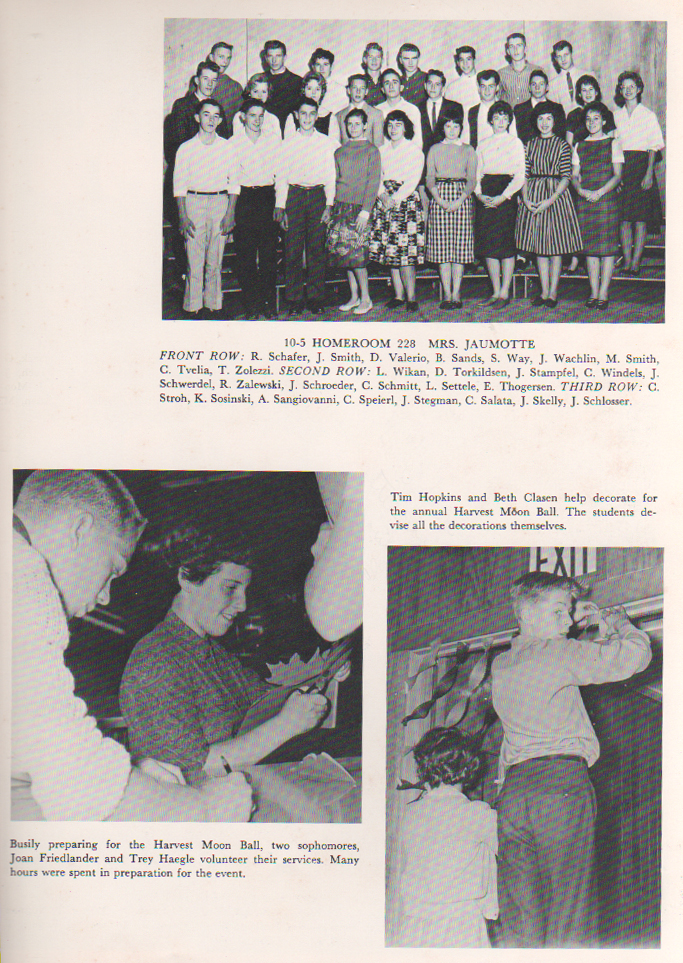 10-5 HOMEROOM 228 MRS. JAUMOTTE

FRONT ROW: R. Schafer, J. Smith, D. Valerio, B. Sands, S. Way, J. Wachlin, M. Smith, C. Tvelia, T. Zolezzi. SECOND ROW: L. Wikan, D. Torkildsen, J. Stampfel, C. Windels, J. Schwerdel, R. Zalewski, J. Schroeder, C. Schmitt, L. Settele, E. Thogersen. THIRD ROW: C. Stroh, K. Sosinski, A. Sangiovanni, C. Speierl, J. Stegman, C. Salata, J. Skelly, J. Schlosser.

Tim Hopkins and Beth Clasen help decorate for the annual Harvest Moon Ball. The students devise all the decorations themselves.

EXIT

Busily preparing for the Harvest Moon Ball, two sophomores, Joan Friedlander and Trey Haegle volunteer their services. Many hours were spent in preparation for the event.